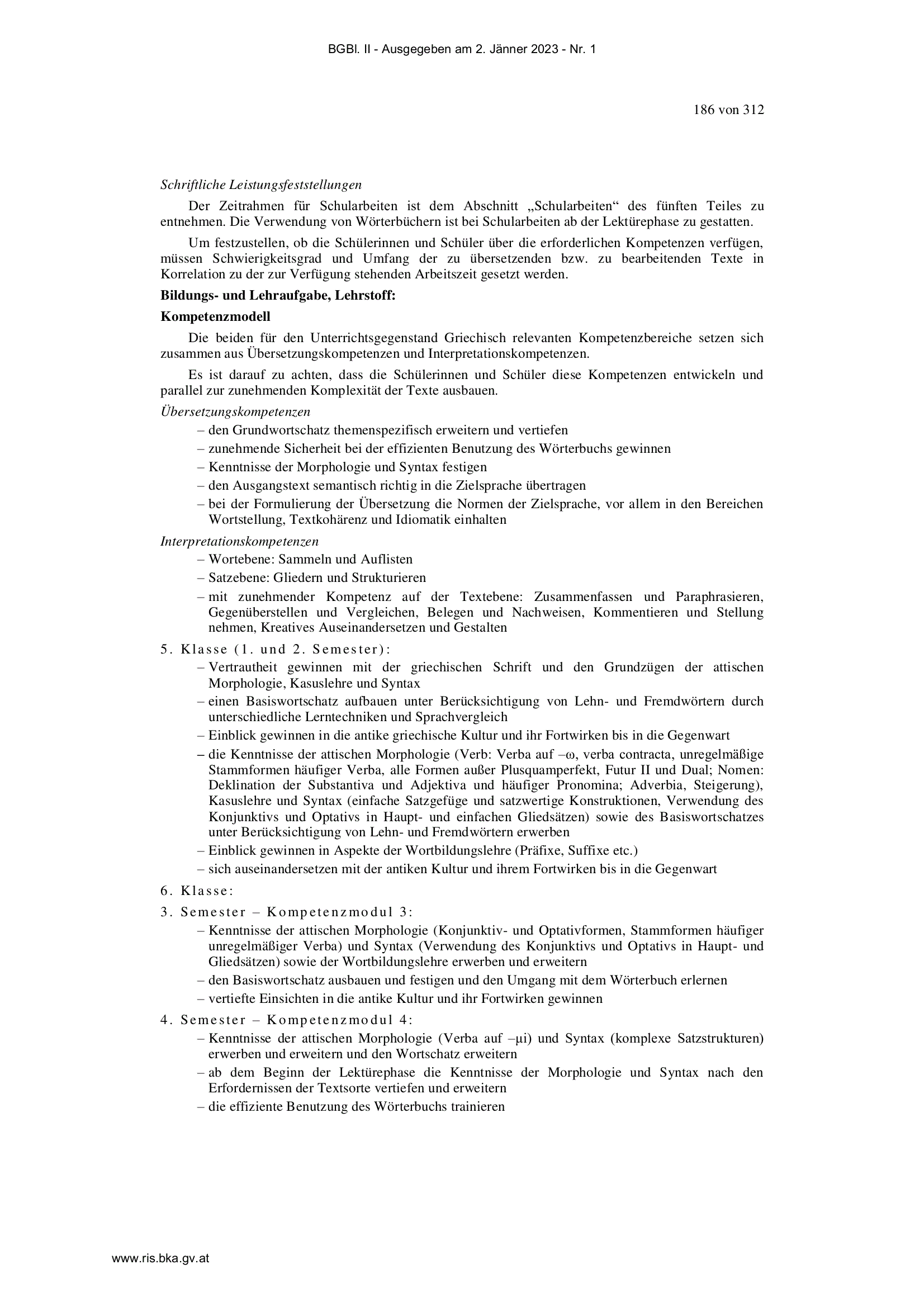 BGBl. II - Ausgegeben am 2. Jänner 2023 - Nr. 1

186 von 312

Schriftliche Leistungsfeststellungen

Der Zeitrahmen für Schularbeiten ist dem Abschnitt „Schularbeiten“ des fünften Teiles zu entnehmen. Die Verwendung von Wörterbüchern ist bei Schularbeiten ab der Lektürephase zu gestatten.

Um festzustellen, ob die Schülerinnen und Schüler über die erforderlichen Kompetenzen verfügen, müssen Schwierigkeitsgrad und Umfang der zu übersetzenden bzw. zu bearbeitenden Texte in Korrelation zu der zur Verfügung stehenden Arbeitszeit gesetzt werden.

Bildungs- und Lehraufgabe, Lehrstoff:

Kompetenzmodell

Die beiden für den Unterrichtsgegenstand Griechisch relevanten Kompetenzbereiche setzen sich zusammen aus Übersetzungskompetenzen und Interpretationskompetenzen.

Es ist darauf zu achten, dass die Schülerinnen und Schüler diese Kompetenzen entwickeln und parallel zur zunehmenden Komplexität der Texte ausbauen.

Übersetzungskompetenzen

– den Grundwortschatz themenspezifisch erweitern und vertiefen
– zunehmende Sicherheit bei der effizienten Benutzung des Wörterbuchs gewinnen
– Kenntnisse der Morphologie und Syntax festigen
– den Ausgangstext semantisch richtig in die Zielsprache übertragen
– bei der Formulierung der Übersetzung die Normen der Zielsprache, vor allem in den Bereichen Wortstellung, Textkohärenz und Idiomatik einhalten

Interpretationskompetenzen

– Wortebene: Sammeln und Auflisten
– Satzebene: Gliedern und Strukturieren
– mit zunehmender Kompetenz auf der Textebene: Zusammenfassen und Paraphrasieren, Gegenüberstellen und Vergleichen, Belegen und Nachweisen, Kommentieren und Stellung nehmen, Kreatives Auseinandersetzen und Gestalten

5. Klasse (1. und 2. Semester):

– Vertrautheit gewinnen mit der griechischen Schrift und den Grundzügen der attischen Morphologie, Kasuslehre und Syntax
– einen Basiswortschatz aufbauen unter Berücksichtigung von Lehn- und Fremdwörtern durch unterschiedliche Lerntechniken und Sprachvergleich
– Einblick gewinnen in die antike griechische Kultur und ihr Fortwirken bis in die Gegenwart
– die Kenntnisse der attischen Morphologie (Verb: Verba auf –ω, verba contracta, unregelmäßige Stammformen häufiger Verba, alle Formen außer Plusquamperfekt, Futur II und Dual; Nomen: Deklination der Substantiva und Adjektiva und häufiger Pronomina; Adverbia, Steigerung), Kasuslehre und Syntax (einfache Satzgefüge und satzwertige Konstruktionen, Verwendung des Konjunktivs und Optativs in Haupt- und einfachen Gliedsätzen) sowie des Basiswortschatzes unter Berücksichtigung von Lehn- und Fremdwörtern erwerben
– Einblick gewinnen in Aspekte der Wortbildungslehre (Präfixe, Suffixe etc.)
– sich auseinandersetzen mit der antiken Kultur und ihrem Fortwirken bis in die Gegenwart

6. Klasse:

3. Semester – Kompetenzmodul 3:

– Kenntnisse der attischen Morphologie (Konjunktiv- und Optativformen, Stammformen häufiger unregelmäßiger Verba) und Syntax (Verwendung des Konjunktivs und Optativs in Haupt- und Gliedsätzen) sowie der Wortbildungslehre erwerben und erweitern
– den Basiswortschatz ausbauen und festigen und den Umgang mit dem Wörterbuch erlernen
– vertiefte Einsichten in die antike Kultur und ihr Fortwirken gewinnen

4. Semester – Kompetenzmodul 4:

– Kenntnisse der attischen Morphologie (Verba auf –μι) und Syntax (komplexe Satzstrukturen) erwerben und erweitern und den Wortschatz erweitern
– ab dem Beginn der Lektürephase die Kenntnisse der Morphologie und Syntax nach den Erfordernissen der Textsorte vertiefen und erweitern
– die effiziente Benutzung des Wörterbuchs trainieren

www.ris.bka.gv.at